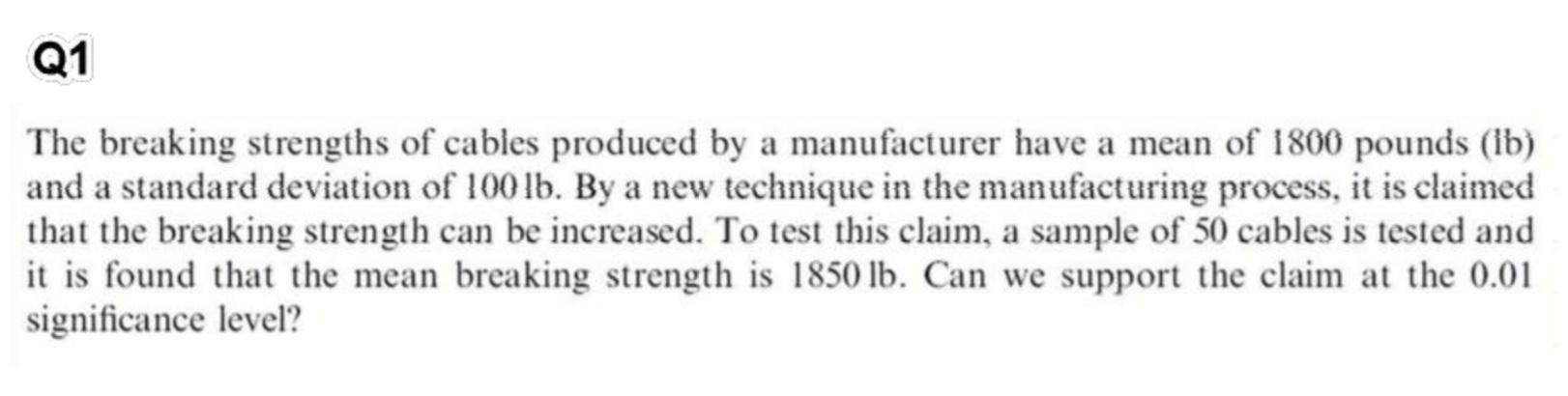 Q1

The breaking strengths of cables produced by a manufacturer have a mean of 1800 pounds (lb) and a standard deviation of 100 lb. By a new technique in the manufacturing process, it is claimed that the breaking strength can be increased. To test this claim, a sample of 50 cables is tested and it is found that the mean breaking strength is 1850 lb. Can we support the claim at the 0.01 significance level?